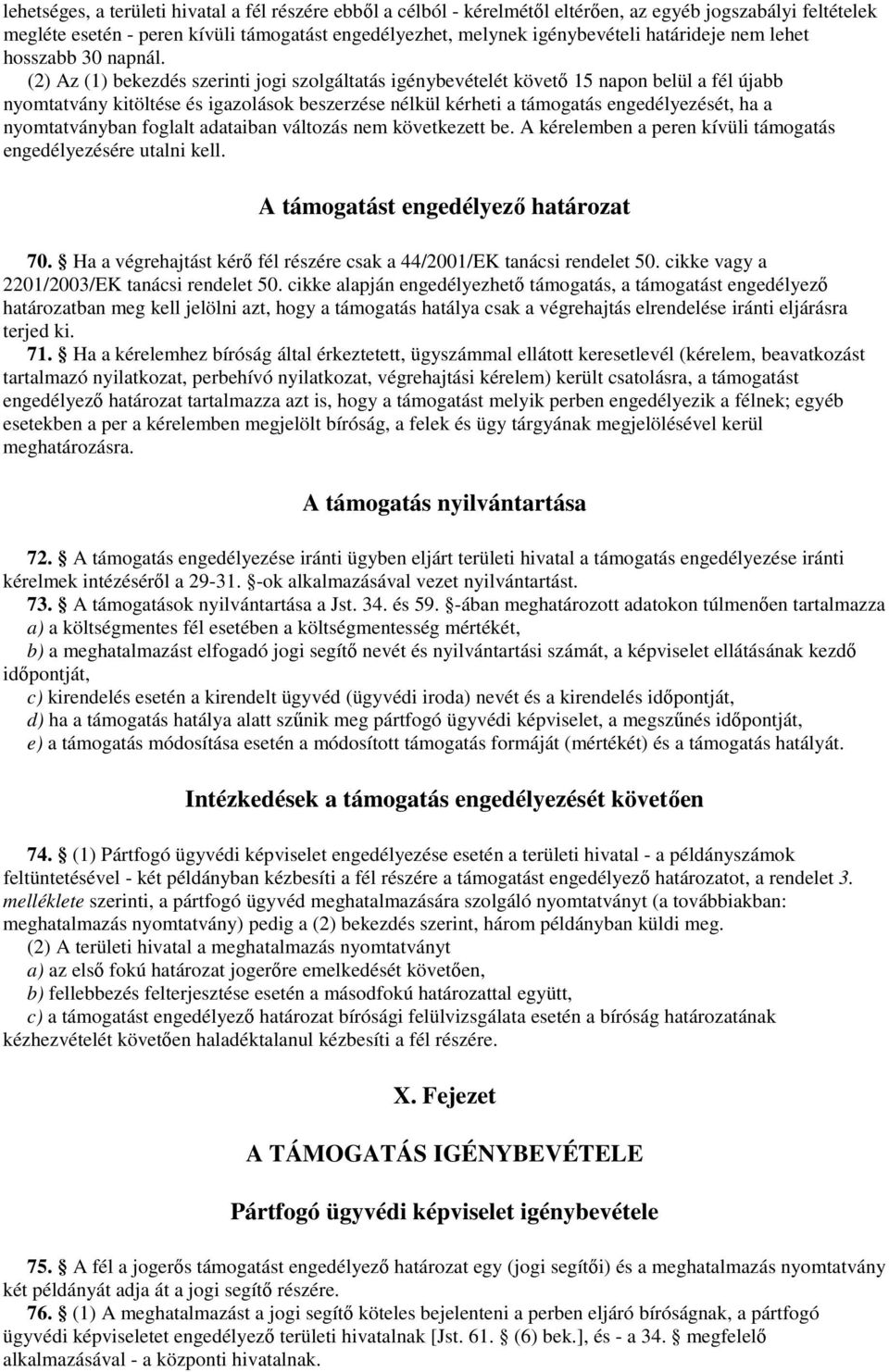 lehetséges, a területi hivatal a fél részére ebből a célból - kérelmétől eltérően, az egyéb jogszabályi feltételek megléte esetén - peren kívüli támogatást engedélyezhet, melynek igénybevételi határideje nem lehet hosszabb 30 napnál.

(2) Az (1) bekezdés szerinti jogi szolgáltatás igénybevételét követő 15 napon belül a fél újabb nyomtatvány kitöltése és igazolások beszerzése nélkül kérheti a támogatás engedélyezését, ha a nyomtatványban foglalt adataiban változás nem következett be. A kérelemben a peren kívüli támogatás engedélyezésére utalni kell.

A támogatást engedélyező határozat

70. § Ha a végrehajtást kérő fél részére csak a 44/2001/EK tanácsi rendelet 50. cikke vagy a 2201/2003/EK tanácsi rendelet 50. cikke alapján engedélyezhető támogatás, a támogatást engedélyező határozatban meg kell jelölni azt, hogy a támogatás hatálya csak a végrehajtás elrendelése iránti eljárásra terjed ki.

71. § Ha a kérelemhez bíróság által érkeztetett, ügyszámmal ellátott keresetlevél (kérelem, beavatkozást tartalmazó nyilatkozat, perbehívó nyilatkozat, végrehajtási kérelem) került csatolásra, a támogatást engedélyező határozat tartalmazza azt is, hogy a támogatást melyik perben engedélyezik a félnek; egyéb esetekben a per a kérelemben megjelölt bíróság, a felek és ügy tárgyának megjelölésével kerül meghatározásra.

A támogatás nyilvántartása

72. § A támogatás engedélyezése iránti ügyben eljárt területi hivatal a támogatás engedélyezése iránti kérelmek intézéséről a 29-31. §-ok alkalmazásával vezet nyilvántartást.

73. § A támogatások nyilvántartása a Jst. 34. és 59. §-ában meghatározott adatokon túlmenően tartalmazza
a) a költségmentes fél esetében a költségmentesség mértékét,
b) a meghatalmazást elfogadó jogi segítő nevét és nyilvántartási számát, a képviselet ellátásának kezdő időpontját,
c) kirendelés esetén a kirendelt ügyvéd (ügyvédi iroda) nevét és a kirendelés időpontját,
d) ha a támogatás hatálya alatt szűnik meg pártfogó ügyvédi képviselet, a megszűnés időpontját,
e) a támogatás módosítása esetén a módosított támogatás formáját (mértékét) és a támogatás hatályát.

Intézkedések a támogatás engedélyezését követően

74. § (1) Pártfogó ügyvédi képviselet engedélyezése esetén a területi hivatal - a példányszámok feltüntetésével - két példányban kézbesíti a fél részére a támogatást engedélyező határozatot, a rendelet 3. melléklete szerinti, a pártfogó ügyvéd meghatalmazására szolgáló nyomtatványt (a továbbiakban: meghatalmazás nyomtatvány) pedig a (2) bekezdés szerint, három példányban küldi meg.
(2) A területi hivatal a meghatalmazás nyomtatványt
a) az első fokú határozat jogerőre emelkedését követően,
b) fellebbezés felterjesztése esetén a másodfokú határozattal együtt,
c) a támogatást engedélyező határozat bírósági felülvizsgálata esetén a bíróság határozatának kézhezvételét követően haladéktalanul kézbesíti a fél részére.

X. Fejezet

A TÁMOGATÁS IGÉNYBEVÉTELE

Pártfogó ügyvédi képviselet igénybevétele

75. § A fél a jogerős támogatást engedélyező határozat egy (jogi segítői) és a meghatalmazás nyomtatvány két példányát adja át a jogi segítő részére.

76. § (1) A meghatalmazást a jogi segítő köteles bejelenteni a perben eljáró bíróságnak, a pártfogó ügyvédi képviseletet engedélyező területi hivatalnak [Jst. 61. § (6) bek.], és - a 34. § megfelelő alkalmazásával - a központi hivatalnak.